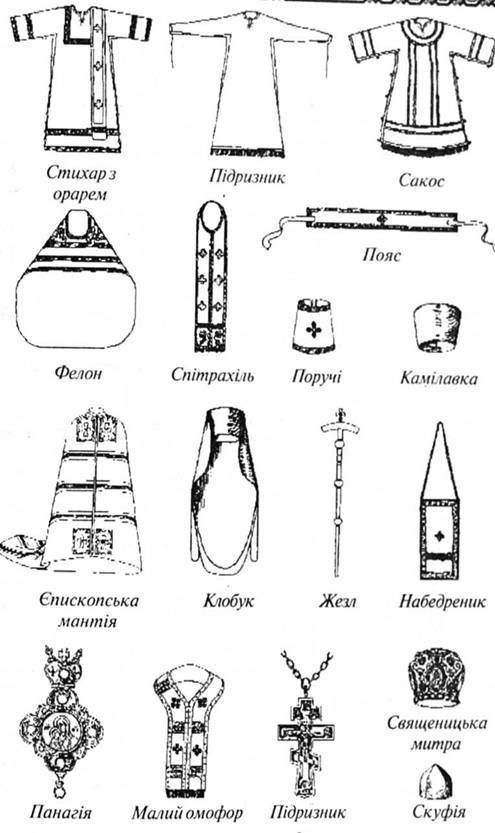 Стихар з орарем

Підризник

Сакос

Пояс

Фелон

Спітрахіль

Поручі

Камілавка

Єпископська мантія

Клобук

Жезл

Набедреник

Панагія

Малий омофор

Підризник

Священицька митра

Скуфія